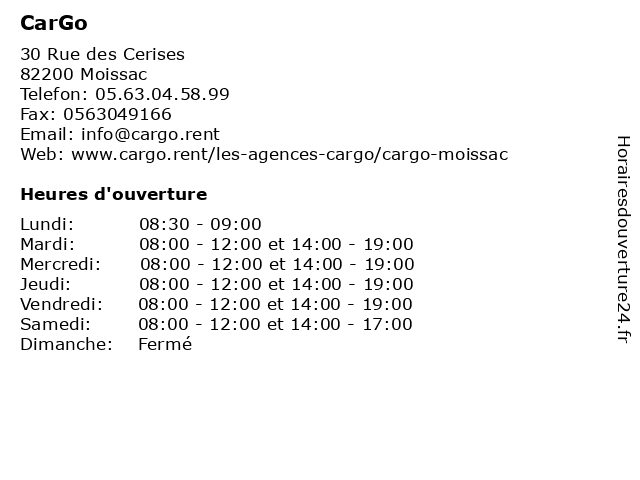 CarGo

30 Rue des Cerises
82200 Moissac
Telefon: 05.63.04.58.99
Fax: 0563049166
Email: info@cargo.rent
Web: www.cargo.rent/les-agences-cargo/cargo-moissac

Heures d'ouverture

| | |
|---|---|
| Lundi: | 08:30 - 09:00 |
| Mardi: | 08:00 - 12:00 et 14:00 - 19:00 |
| Mercredi: | 08:00 - 12:00 et 14:00 - 19:00 |
| Jeudi: | 08:00 - 12:00 et 14:00 - 19:00 |
| Vendredi: | 08:00 - 12:00 et 14:00 - 19:00 |
| Samedi: | 08:00 - 12:00 et 14:00 - 17:00 |
| Dimanche: | Fermé |

Horairesdouverture24.fr